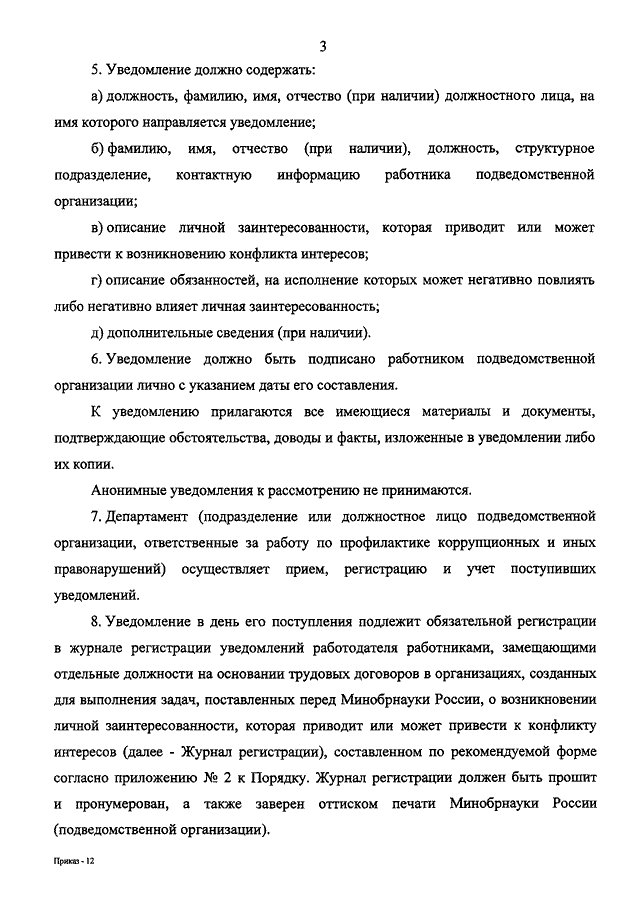 3

5. Уведомление должно содержать:

а) должность, фамилию, имя, отчество (при наличии) должностного лица, на имя которого направляется уведомление;

б) фамилию, имя, отчество (при наличии), должность, структурное подразделение, контактную информацию работника подведомственной организации;

в) описание личной заинтересованности, которая приводит или может привести к возникновению конфликта интересов;

г) описание обязанностей, на исполнение которых может негативно повлиять либо негативно влияет личная заинтересованность;

д) дополнительные сведения (при наличии).

6. Уведомление должно быть подписано работником подведомственной организации лично с указанием даты его составления.

К уведомлению прилагаются все имеющиеся материалы и документы, подтверждающие обстоятельства, доводы и факты, изложенные в уведомлении либо их копии.

Анонимные уведомления к рассмотрению не принимаются.

7. Департамент (подразделение или должностное лицо подведомственной организации, ответственные за работу по профилактике коррупционных и иных правонарушений) осуществляет прием, регистрацию и учет поступивших уведомлений.

8. Уведомление в день его поступления подлежит обязательной регистрации в журнале регистрации уведомлений работодателя работниками, замещающими отдельные должности на основании трудовых договоров в организациях, созданных для выполнения задач, поставленных перед Минобрнауки России, о возникновении личной заинтересованности, которая приводит или может привести к конфликту интересов (далее - Журнал регистрации), составленном по рекомендуемой форме согласно приложению № 2 к Порядку. Журнал регистрации должен быть прошит и пронумерован, а также заверен оттиском печати Минобрнауки России (подведомственной организации).

Приказ - 12